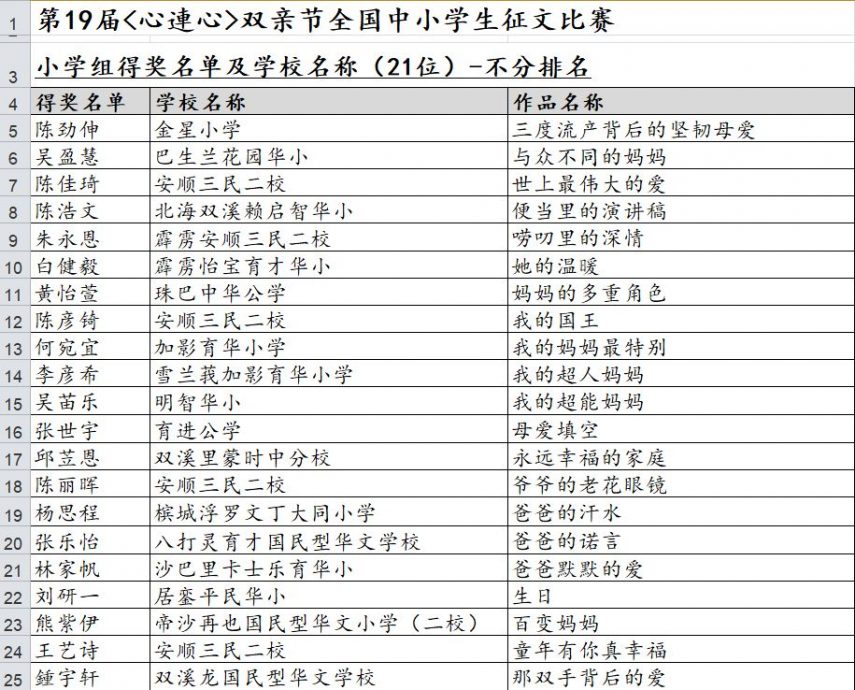 1 第19届<心連心>双亲节全国中小学生征文比赛

3 小学组得奖名单及学校名称（21位）-不分排名

| 4 | 得奖名单 | 学校名称 | 作品名称 |
|---|---|---|---|
| 5 | 陈劲伸 | 金星小学 | 三度流产背后的坚韧母爱 |
| 6 | 吴盈慧 | 巴生兰花园华小 | 与众不同的妈妈 |
| 7 | 陈佳琦 | 安顺三民二校 | 世上最伟大的爱 |
| 8 | 陈浩文 | 北海双溪赖启智华小 | 便当里的演讲稿 |
| 9 | 朱永恩 | 霹雳安顺三民二校 | 唠叨里的深情 |
| 10 | 白健毅 | 霹雳怡宝育才华小 | 她的温暖 |
| 11 | 黄怡萱 | 珠巴中华公学 | 妈妈的多重角色 |
| 12 | 陈彦锜 | 安顺三民二校 | 我的国王 |
| 13 | 何宛宜 | 加影育华小学 | 我的妈妈最特别 |
| 14 | 李彦希 | 雪兰莪加影育华小学 | 我的超人妈妈 |
| 15 | 吴苗乐 | 明智华小 | 我的超能妈妈 |
| 16 | 张世宇 | 育进公学 | 母爱填空 |
| 17 | 邱苙恩 | 双溪里蒙时中分校 | 永远幸福的家庭 |
| 18 | 陈丽晖 | 安顺三民二校 | 爷爷的老花眼镜 |
| 19 | 杨思程 | 槟城浮罗文丁大同小学 | 爸爸的汗水 |
| 20 | 张乐怡 | 八打灵育才国民型华文学校 | 爸爸的诺言 |
| 21 | 林家帆 | 沙巴里卡士乐育华小 | 爸爸默默的爱 |
| 22 | 刘研一 | 居銮平民华小 | 生日 |
| 23 | 熊紫伊 | 帝沙再也国民型华文小学（二校） | 百变妈妈 |
| 24 | 王艺诗 | 安顺三民二校 | 童年有你真幸福 |
| 25 | 鍾宇轩 | 双溪龙国民型华文学校 | 那双手背后的爱 |